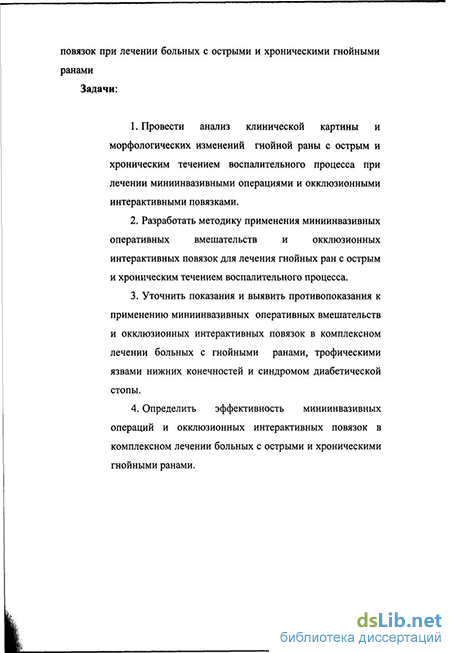 повязок при лечении больных с острыми и хроническими гнойными ранами

Задачи:

1. Провести анализ клинической картины и морфологических изменений гнойной раны с острым и хроническим течением воспалительного процесса при лечении миниинвазивными операциями и окклюзионными интерактивными повязками.

2. Разработать методику применения миниинвазивных оперативных вмешательств и окклюзионных интерактивных повязок для лечения гнойных ран с острым и хроническим течением воспалительного процесса.

3. Уточнить показания и выявить противопоказания к применению миниинвазивных оперативных вмешательств и окклюзионных интерактивных повязок в комплексном лечении больных с гнойными ранами, трофическими язвами нижних конечностей и синдромом диабетической стопы.

4. Определить эффективность миниинвазивных операций и окклюзионных интерактивных повязок в комплексном лечении больных с острыми и хроническими гнойными ранами.

dsLib.net
библиотека диссертаций